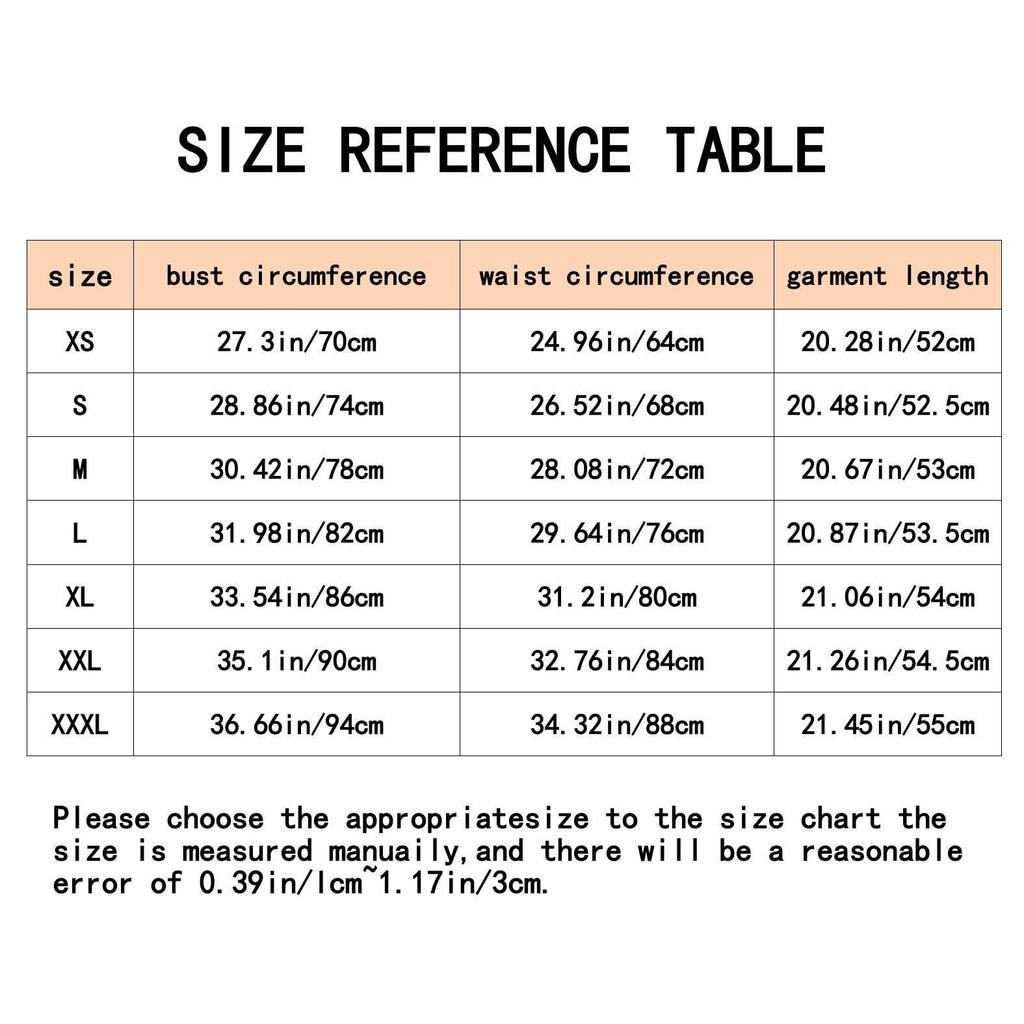 SIZE REFERENCE TABLE

| size | bust circumference | waist circumference | garment length |
|---|---|---|---|
| XS | 27.3in/70cm | 24.96in/64cm | 20.28in/52cm |
| S | 28.86in/74cm | 26.52in/68cm | 20.48in/52.5cm |
| M | 30.42in/78cm | 28.08in/72cm | 20.67in/53cm |
| L | 31.98in/82cm | 29.64in/76cm | 20.87in/53.5cm |
| XL | 33.54in/86cm | 31.2in/80cm | 21.06in/54cm |
| XXL | 35.1in/90cm | 32.76in/84cm | 21.26in/54.5cm |
| XXXL | 36.66in/94cm | 34.32in/88cm | 21.45in/55cm |

Please choose the appropriatesize to the size chart the size is measured manuaily,and there will be a reasonable error of 0.39in/lcm~1.17in/3cm.